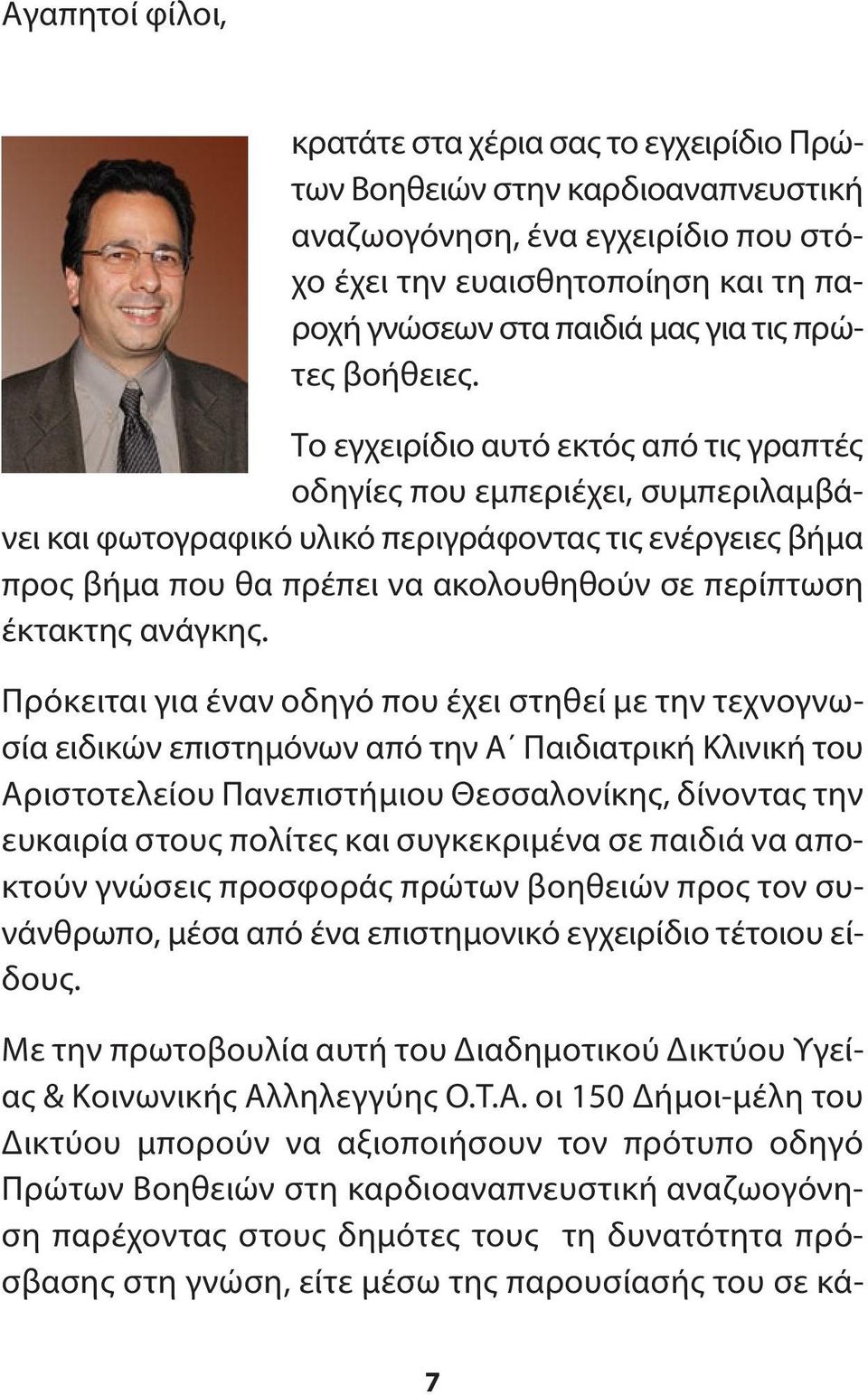 Αγαπητοί φίλοι,

κρατάτε στα χέρια σας το εγχειρίδιο Πρώτων Βοηθειών στην καρδιοαναπνευστική αναζωογόνηση, ένα εγχειρίδιο που στόχο έχει την ευαισθητοποίηση και τη παροχή γνώσεων στα παιδιά μας για τις πρώτες βοήθειες.

Το εγχειρίδιο αυτό εκτός από τις γραπτές οδηγίες που εμπεριέχει, συμπεριλαμβάνει και φωτογραφικό υλικό περιγράφοντας τις ενέργειες βήμα προς βήμα που θα πρέπει να ακολουθηθούν σε περίπτωση έκτακτης ανάγκης.

Πρόκειται για έναν οδηγό που έχει στηθεί με την τεχνογνωσία ειδικών επιστημόνων από την Α΄ Παιδιατρική Κλινική του Αριστοτελείου Πανεπιστήμιου Θεσσαλονίκης, δίνοντας την ευκαιρία στους πολίτες και συγκεκριμένα σε παιδιά να αποκτούν γνώσεις προσφοράς πρώτων βοηθειών προς τον συνάνθρωπο, μέσα από ένα επιστημονικό εγχειρίδιο τέτοιου είδους.

Με την πρωτοβουλία αυτή του Διαδημοτικού Δικτύου Υγείας & Κοινωνικής Αλληλεγγύης Ο.Τ.Α. οι 150 Δήμοι-μέλη του Δικτύου μπορούν να αξιοποιήσουν τον πρότυπο οδηγό Πρώτων Βοηθειών στη καρδιοαναπνευστική αναζωογόνηση παρέχοντας στους δημότες τους τη δυνατότητα πρόσβασης στη γνώση, είτε μέσω της παρουσίασής του σε κά-

7